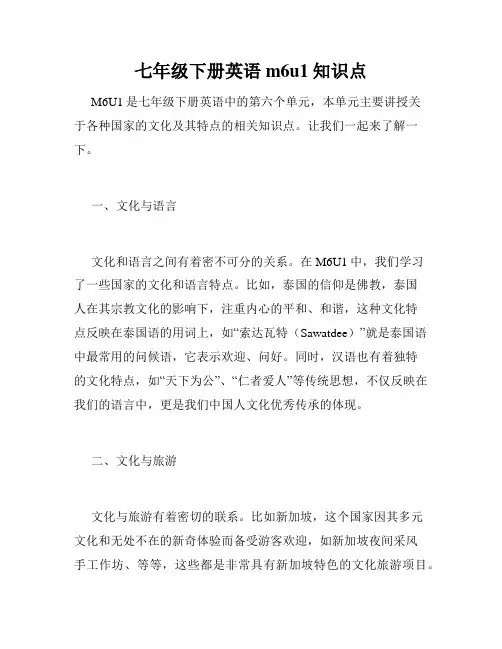 七年级下册英语 m6u1 知识点

M6U1 是七年级下册英语中的第六个单元，本单元主要讲授关于各种国家的文化及其特点的相关知识点。让我们一起来了解一下。

一、文化与语言

文化和语言之间有着密不可分的关系。在 M6U1 中，我们学习了一些国家的文化和语言特点。比如，泰国的信仰是佛教，泰国人在其宗教文化的影响下，注重内心的平和、和谐，这种文化特点反映在泰国语的用词上，如“索达瓦特（Sawatdee）”就是泰国语中最常用的问候语，它表示欢迎、问好。同时，汉语也有着独特的文化特点，如“天下为公”、“仁者爱人”等传统思想，不仅反映在我们的语言中，更是我们中国人文化优秀传承的体现。

二、文化与旅游

文化与旅游有着密切的联系。比如新加坡，这个国家因其多元文化和无处不在的新奇体验而备受游客欢迎，如新加坡夜间采风手工作坊、等等，这些都是非常具有新加坡特色的文化旅游项目。